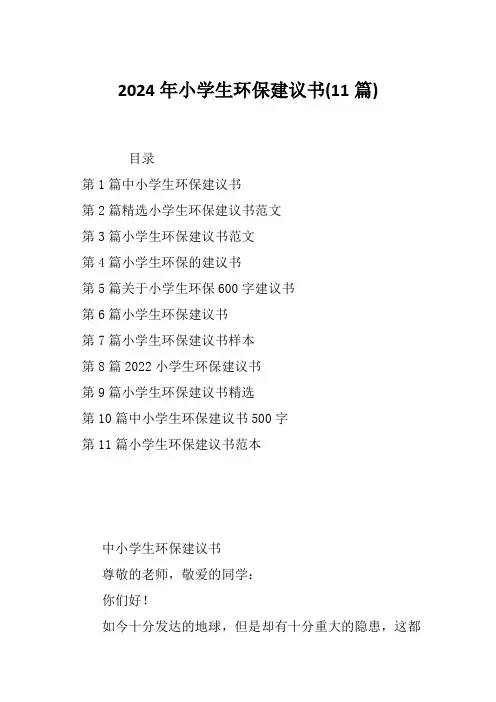 2024 年小学生环保建议书(11 篇)

目录

第 1 篇中小学生环保建议书

第 2 篇精选小学生环保建议书范文

第 3 篇小学生环保建议书范文

第 4 篇小学生环保的建议书

第 5 篇关于小学生环保 600 字建议书

第 6 篇小学生环保建议书

第 7 篇小学生环保建议书样本

第 8 篇 2022 小学生环保建议书

第 9 篇小学生环保建议书精选

第 10 篇中小学生环保建议书 500 字

第 11 篇小学生环保建议书范本

中小学生环保建议书

尊敬的老师，敬爱的同学：

你们好！

如今十分发达的地球，但是却有十分重大的隐患，这都